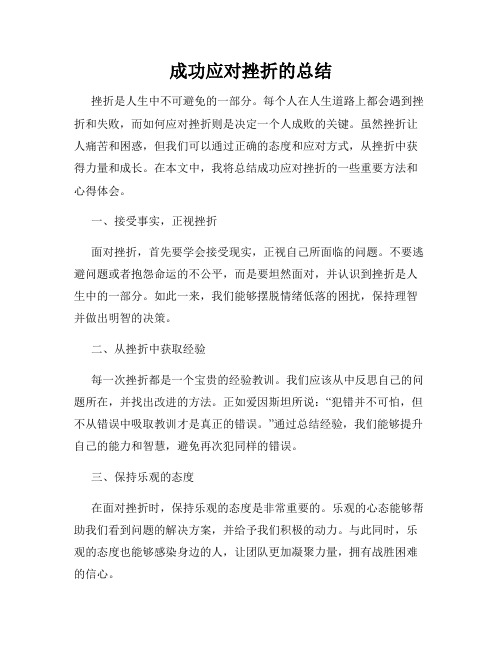 成功应对挫折的总结

挫折是人生中不可避免的一部分。每个人在人生道路上都会遇到挫折和失败，而如何应对挫折则是决定一个人成败的关键。虽然挫折让人痛苦和困惑，但我们可以通过正确的态度和应对方式，从挫折中获得力量和成长。在本文中，我将总结成功应对挫折的一些重要方法和心得体会。

一、接受事实，正视挫折

面对挫折，首先要学会接受现实，正视自己所面临的问题。不要逃避问题或者抱怨命运的不公平，而是要坦然面对，并认识到挫折是人生中的一部分。如此一来，我们能够摆脱情绪低落的困扰，保持理智并做出明智的决策。

二、从挫折中获取经验

每一次挫折都是一个宝贵的经验教训。我们应该从中反思自己的问题所在，并找出改进的方法。正如爱因斯坦所说：“犯错并不可怕，但不从错误中吸取教训才是真正的错误。”通过总结经验，我们能够提升自己的能力和智慧，避免再次犯同样的错误。

三、保持乐观的态度

在面对挫折时，保持乐观的态度是非常重要的。乐观的心态能够帮助我们看到问题的解决方案，并给予我们积极的动力。与此同时，乐观的态度也能够感染身边的人，让团队更加凝聚力量，拥有战胜困难的信心。